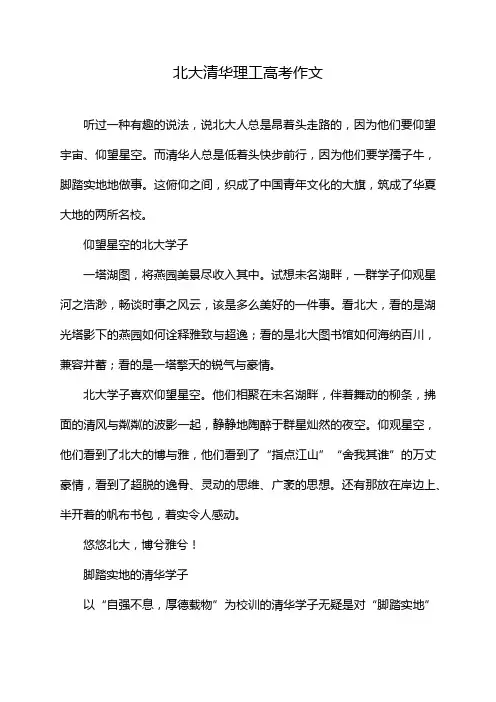 北大清华理工高考作文

听过一种有趣的说法，说北大人总是昂着头走路的，因为他们要仰望宇宙、仰望星空。而清华人总是低着头快步前行，因为他们要学孺子牛，脚踏实地地做事。这俯仰之间，织成了中国青年文化的大旗，筑成了华夏大地的两所名校。

仰望星空的北大学子

一塔湖图，将燕园美景尽收入其中。试想未名湖畔，一群学子仰观星河之浩渺，畅谈时事之风云，该是多么美好的一件事。看北大，看的是湖光塔影下的燕园如何诠释雅致与超逸；看的是北大图书馆如何海纳百川，兼容并蓄；看的是一塔擎天的锐气与豪情。

北大学子喜欢仰望星空。他们相聚在未名湖畔，伴着舞动的柳条，拂面的清风与粼粼的波影一起，静静地陶醉于群星灿然的夜空。仰观星空，他们看到了北大的博与雅，他们看到了“指点江山”“舍我其谁”的万丈豪情，看到了超脱的逸骨、灵动的思维、广袤的思想。还有那放在岸边上、半开着的帆布书包，着实令人感动。

悠悠北大，博兮雅兮！

脚踏实地的清华学子

以“自强不息，厚德载物”为校训的清华学子无疑是对“脚踏实地”